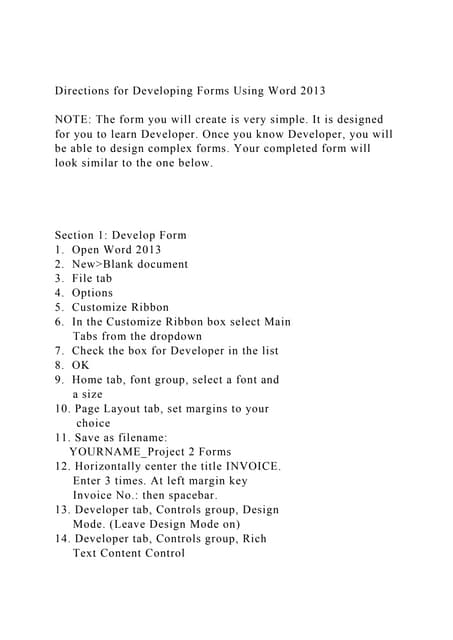 Directions for Developing Forms Using Word 2013

NOTE: The form you will create is very simple. It is designed for you to learn Developer. Once you know Developer, you will be able to design complex forms. Your completed form will look similar to the one below.

Section 1: Develop Form
1. Open Word 2013
2. New>Blank document
3. File tab
4. Options
5. Customize Ribbon
6. In the Customize Ribbon box select Main Tabs from the dropdown
7. Check the box for Developer in the list
8. OK
9. Home tab, font group, select a font and a size
10. Page Layout tab, set margins to your choice
11. Save as filename: YOURNAME_Project 2 Forms
12. Horizontally center the title INVOICE. Enter 3 times. At left margin key Invoice No.: then spacebar.
13. Developer tab, Controls group, Design Mode. (Leave Design Mode on)
14. Developer tab, Controls group, Rich Text Content Control